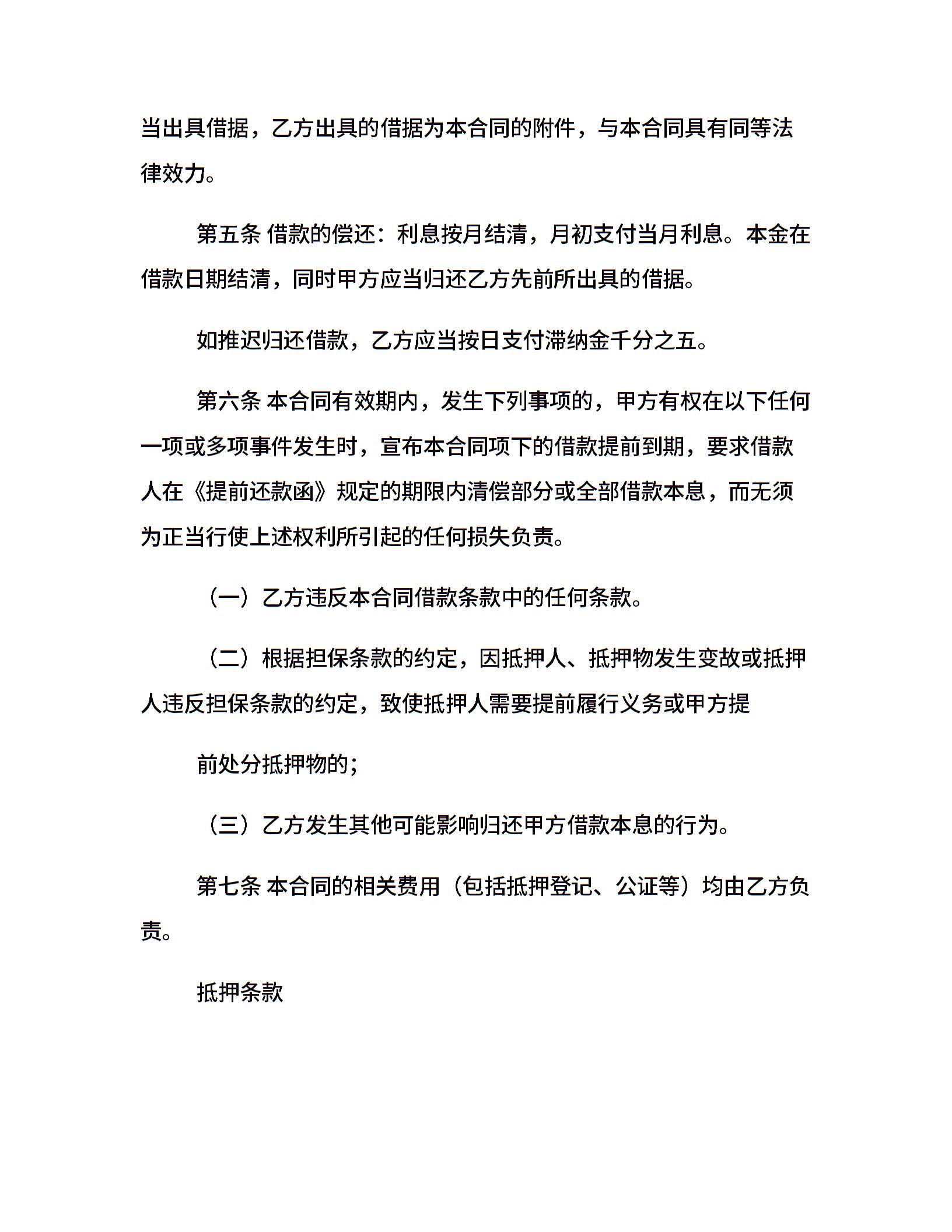 当出具借据，乙方出具的借据为本合同的附件，与本合同具有同等法律效力。

第五条 借款的偿还：利息按月结清，月初支付当月利息。本金在借款日期结清，同时甲方应当归还乙方先前所出具的借据。

如推迟归还借款，乙方应当按日支付滞纳金千分之五。

第六条 本合同有效期内，发生下列事项的，甲方有权在以下任何一项或多项事件发生时，宣布本合同项下的借款提前到期，要求借款人在《提前还款函》规定的期限内清偿部分或全部借款本息，而无须为正当行使上述权利所引起的任何损失负责。

（一）乙方违反本合同借款条款中的任何条款。

（二）根据担保条款的约定，因抵押人、抵押物发生变故或抵押人违反担保条款的约定，致使抵押人需要提前履行义务或甲方提

前处分抵押物的；

（三）乙方发生其他可能影响归还甲方借款本息的行为。

第七条 本合同的相关费用（包括抵押登记、公证等）均由乙方负责。

抵押条款